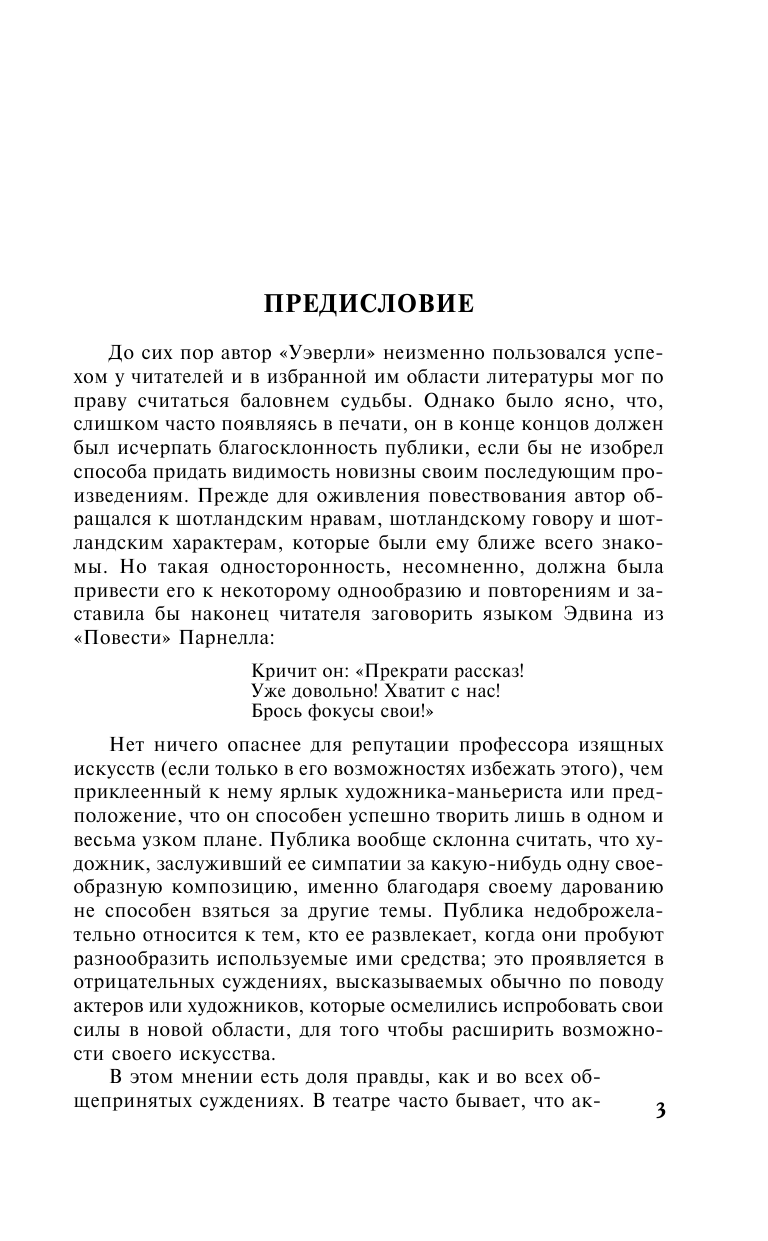 ПРЕДИСЛОВИЕ

До сих пор автор «Уэверли» неизменно пользовался успехом у читателей и в избранной им области литературы мог по праву считаться баловнем судьбы. Однако было ясно, что, слишком часто появляясь в печати, он в конце концов должен был исчерпать благосклонность публики, если бы не изобрел способа придать видимость новизны своим последующим произведениям. Прежде для оживления повествования автор обращался к шотландским нравам, шотландскому говору и шотландским характерам, которые были ему ближе всего знакомы. Но такая односторонность, несомненно, должна была привести его к некоторому однообразию и повторениям и заставила бы наконец читателя заговорить языком Эдвина из «Повести» Парнелла:

Кричит он: «Прекрати рассказ!
Уже довольно! Хватит с нас!
Брось фокусы свои!»

Нет ничего опаснее для репутации профессора изящных искусств (если только в его возможностях избежать этого), чем приклеенный к нему ярлык художника-маньериста или предположение, что он способен успешно творить лишь в одном и весьма узком плане. Публика вообще склонна считать, что художник, заслуживший ее симпатии за какую-нибудь одну своеобразную композицию, именно благодаря своему дарованию не способен взяться за другие темы. Публика недоброжелательно относится к тем, кто ее развлекает, когда они пробуют разнообразить используемые ими средства; это проявляется в отрицательных суждениях, высказываемых обычно по поводу актеров или художников, которые осмелились испробовать свои силы в новой области, для того чтобы расширить возможности своего искусства.

В этом мнении есть доля правды, как и во всех общепринятых суждениях. В театре часто бывает, что ак-

3